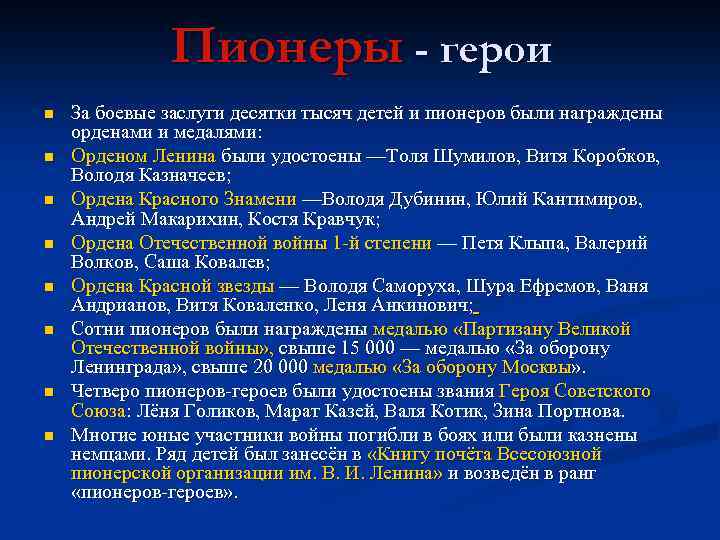 Пионеры - герои

- За боевые заслуги десятки тысяч детей и пионеров были награждены орденами и медалями:
- Орденом Ленина были удостоены —Толя Шумилов, Витя Коробков, Володя Казначеев;
- Ордена Красного Знамени —Володя Дубинин, Юлий Кантимиров, Андрей Макарихин, Костя Кравчук;
- Ордена Отечественной войны 1-й степени — Петя Клыпа, Валерий Волков, Саша Ковалев;
- Ордена Красной звезды — Володя Саморуха, Шура Ефремов, Ваня Андрианов, Витя Коваленко, Леня Анкинович;
- Сотни пионеров были награждены медалью «Партизану Великой Отечественной войны», свыше 15 000 — медалью «За оборону Ленинграда», свыше 20 000 медалью «За оборону Москвы».
- Четверо пионеров-героев были удостоены звания Героя Советского Союза: Лёня Голиков, Марат Казей, Валя Котик, Зина Портнова.
- Многие юные участники войны погибли в боях или были казнены немцами. Ряд детей был занесён в «Книгу почёта Всесоюзной пионерской организации им. В. И. Ленина» и возведён в ранг «пионеров-героев».